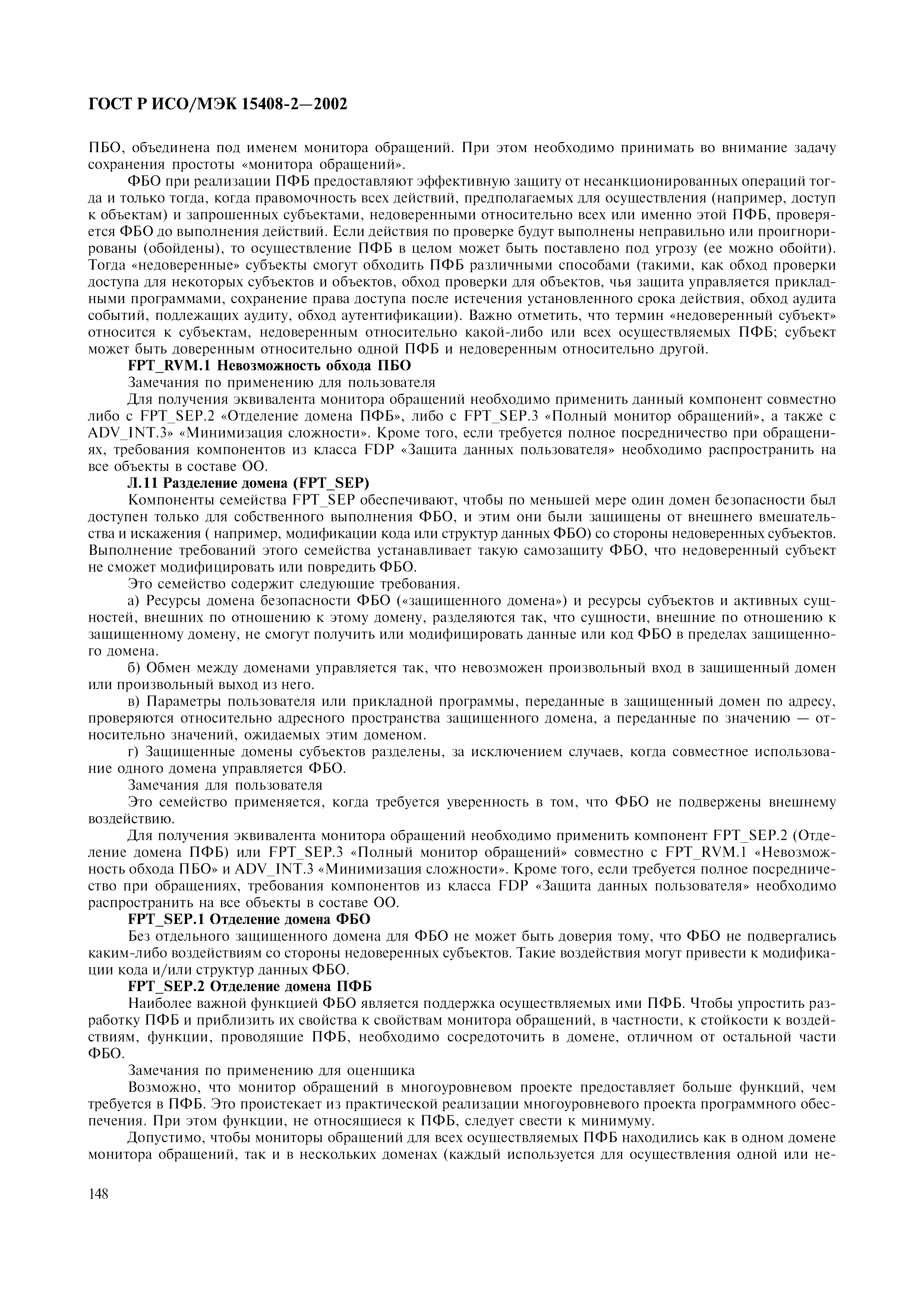 ГОСТ Р ИСО/МЭК 15408-2—2002

ПБО, объединена под именем монитора обращений. При этом необходимо принимать во внимание задачу сохранения простоты «монитора обращений».

ФБО при реализации ПФБ предоставляют эффективную защиту от несанкционированных операций тогда и только тогда, когда правомочность всех действий, предполагаемых для осуществления (например, доступ к объектам) и запрошенных субъектами, недоверенными относительно всех или именно этой ПФБ, проверяется ФБО до выполнения действий. Если действия по проверке будут выполнены неправильно или проигнорированы (обойдены), то осуществление ПФБ в целом может быть поставлено под угрозу (ее можно обойти). Тогда «недоверенные» субъекты смогут обходить ПФБ различными способами (такими, как обход проверки доступа для некоторых субъектов и объектов, обход проверки для объектов, чья защита управляется прикладными программами, сохранение права доступа после истечения установленного срока действия, обход аудита событий, подлежащих аудиту, обход аутентификации). Важно отметить, что термин «недоверенный субъект» относится к субъектам, недоверенным относительно какой-либо или всех осуществляемых ПФБ; субъект может быть доверенным относительно одной ПФБ и недоверенным относительно другой.

FPT_RVM.1 Невозможность обхода ПБО

Замечания по применению для пользователя

Для получения эквивалента монитора обращений необходимо применить данный компонент совместно либо с FPT_SEP.2 «Отделение домена ПФБ», либо с FPT_SEP.3 «Полный монитор обращений», а также с ADV_INT.3» «Минимизация сложности». Кроме того, если требуется полное посредничество при обращениях, требования компонентов из класса FDP «Защита данных пользователя» необходимо распространить на все объекты в составе ОО.

Л.11 Разделение домена (FPT_SEP)

Компоненты семейства FPT_SEP обеспечивают, чтобы по меньшей мере один домен безопасности был доступен только для собственного выполнения ФБО, и этим они были защищены от внешнего вмешательства и искажения ( например, модификации кода или структур данных ФБО) со стороны недоверенных субъектов. Выполнение требований этого семейства устанавливает такую самозащиту ФБО, что недоверенный субъект не сможет модифицировать или повредить ФБО.

Это семейство содержит следующие требования.

а) Ресурсы домена безопасности ФБО («защищенного домена») и ресурсы субъектов и активных сущностей, внешних по отношению к этому домену, разделяются так, что сущности, внешние по отношению к защищенному домену, не смогут получить или модифицировать данные или код ФБО в пределах защищенного домена.

б) Обмен между доменами управляется так, что невозможен произвольный вход в защищенный домен или произвольный выход из него.

в) Параметры пользователя или прикладной программы, переданные в защищенный домен по адресу, проверяются относительно адресного пространства защищенного домена, а переданные по значению — относительно значений, ожидаемых этим доменом.

г) Защищенные домены субъектов разделены, за исключением случаев, когда совместное использование одного домена управляется ФБО.

Замечания для пользователя

Это семейство применяется, когда требуется уверенность в том, что ФБО не подвержены внешнему воздействию.

Для получения эквивалента монитора обращений необходимо применить компонент FPT_SEP.2 (Отделение домена ПФБ) или FPT_SEP.3 «Полный монитор обращений» совместно с FPT_RVM.1 «Невозможность обхода ПБО» и ADV_INT.3 «Минимизация сложности». Кроме того, если требуется полное посредничество при обращениях, требования компонентов из класса FDP «Защита данных пользователя» необходимо распространить на все объекты в составе ОО.

FPT_SEP.1 Отделение домена ФБО

Без отдельного защищенного домена для ФБО не может быть доверия тому, что ФБО не подвергались каким-либо воздействиям со стороны недоверенных субъектов. Такие воздействия могут привести к модификации кода и/или структур данных ФБО.

FPT_SEP.2 Отделение домена ПФБ

Наиболее важной функцией ФБО является поддержка осуществляемых ими ПФБ. Чтобы упростить разработку ПФБ и приблизить их свойства к свойствам монитора обращений, в частности, к стойкости к воздействиям, функции, проводящие ПФБ, необходимо сосредоточить в домене, отличном от остальной части ФБО.

Замечания по применению для оценщика

Возможно, что монитор обращений в многоуровневом проекте предоставляет больше функций, чем требуется в ПФБ. Это проистекает из практической реализации многоуровневого проекта программного обеспечения. При этом функции, не относящиеся к ПФБ, следует свести к минимуму.

Допустимо, чтобы мониторы обращений для всех осуществляемых ПФБ находились как в одном домене монитора обращений, так и в нескольких доменах (каждый используется для осуществления одной или не-

148